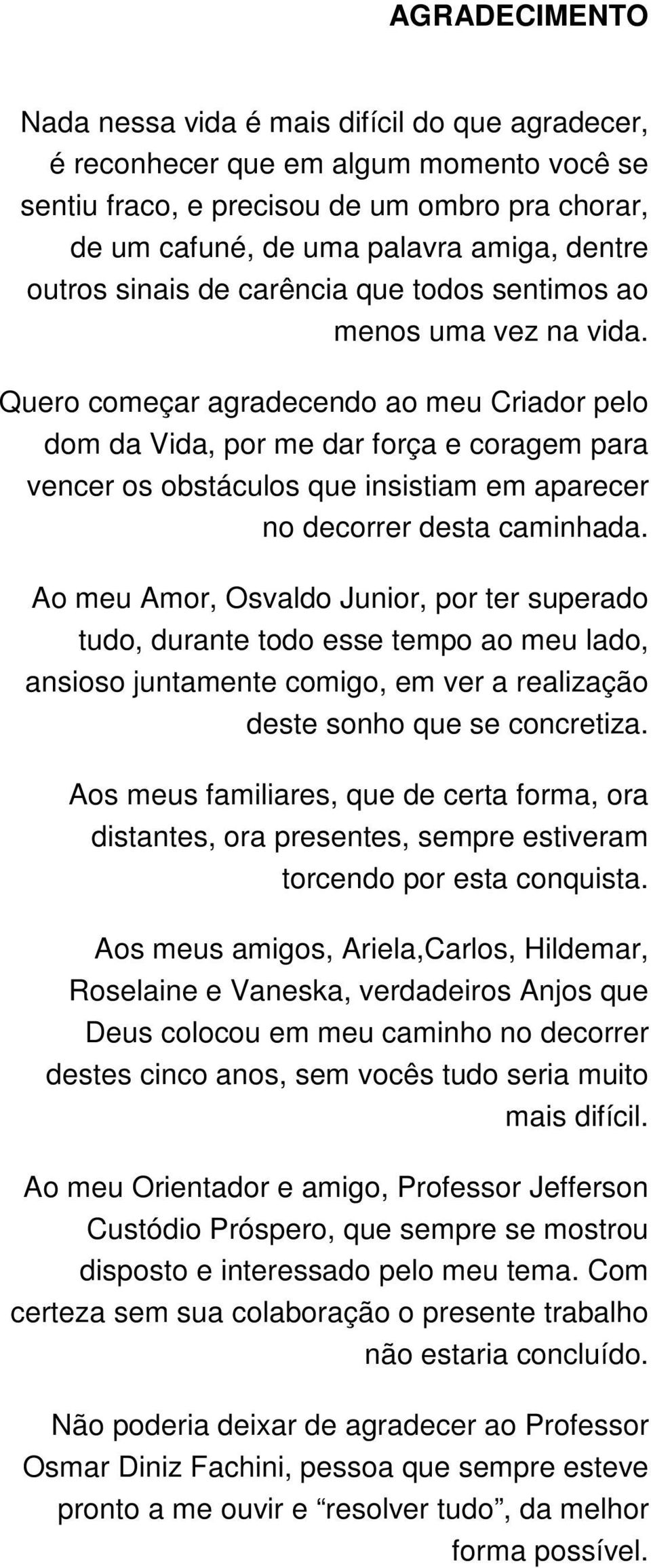 AGRADECIMENTO

Nada nessa vida é mais difícil do que agradecer, é reconhecer que em algum momento você se sentiu fraco, e precisou de um ombro pra chorar, de um cafuné, de uma palavra amiga, dentre outros sinais de carência que todos sentimos ao menos uma vez na vida.

Quero começar agradecendo ao meu Criador pelo dom da Vida, por me dar força e coragem para vencer os obstáculos que insistiam em aparecer no decorrer desta caminhada.

Ao meu Amor, Osvaldo Junior, por ter superado tudo, durante todo esse tempo ao meu lado, ansioso juntamente comigo, em ver a realização deste sonho que se concretiza.

Aos meus familiares, que de certa forma, ora distantes, ora presentes, sempre estiveram torcendo por esta conquista.

Aos meus amigos, Ariela,Carlos, Hildemar, Roselaine e Vaneska, verdadeiros Anjos que Deus colocou em meu caminho no decorrer destes cinco anos, sem vocês tudo seria muito mais difícil.

Ao meu Orientador e amigo, Professor Jefferson Custódio Próspero, que sempre se mostrou disposto e interessado pelo meu tema. Com certeza sem sua colaboração o presente trabalho não estaria concluído.

Não poderia deixar de agradecer ao Professor Osmar Diniz Fachini, pessoa que sempre esteve pronto a me ouvir e “resolver tudo”, da melhor forma possível.